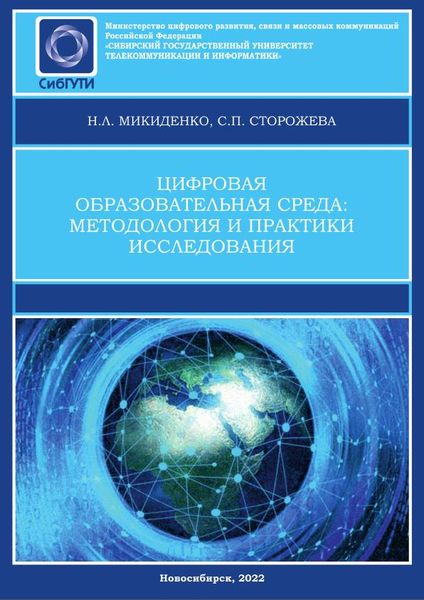 СибГУТИ

Министерство цифрового развития, связи и массовых коммуникаций Российской Федерации
«СИБИРСКИЙ ГОСУДАРСТВЕННЫЙ УНИВЕРСИТЕТ ТЕЛЕКОММУНИКАЦИИ И ИНФОРМАТИКИ»

Н.Л. МИКИДЕНКО, С.П. СТОРОЖЕВА

ЦИФРОВАЯ ОБРАЗОВАТЕЛЬНАЯ СРЕДА: МЕТОДОЛОГИЯ И ПРАКТИКИ ИССЛЕДОВАНИЯ

Новосибирск, 2022